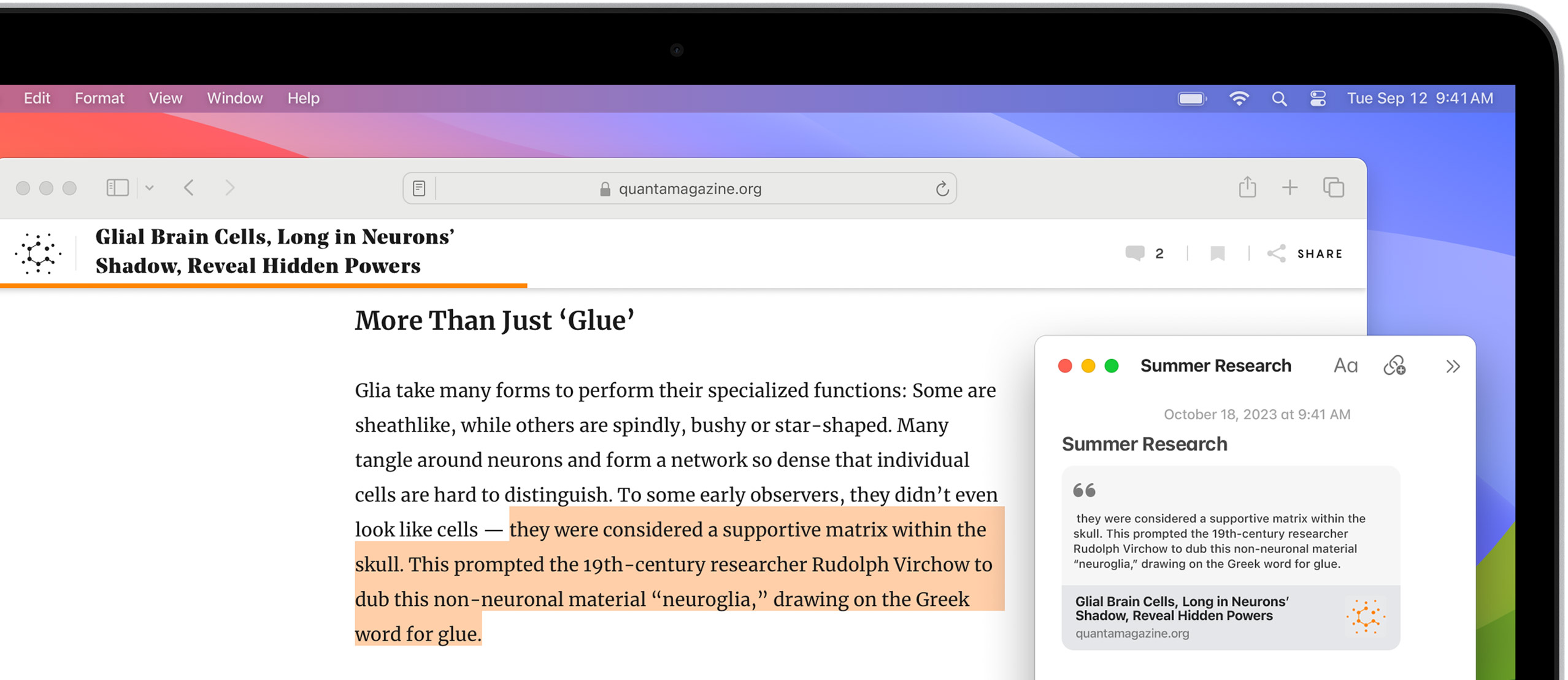 Edit Format View Window Help

Tue Sep 12 9:41 AM

quantamagazine.org

Glial Brain Cells, Long in Neurons' Shadow, Reveal Hidden Powers

2 SHARE

More Than Just 'Glue'

Glia take many forms to perform their specialized functions: Some are sheathlike, while others are spindly, bushy or star-shaped. Many tangle around neurons and form a network so dense that individual cells are hard to distinguish. To some early observers, they didn't even look like cells — they were considered a supportive matrix within the skull. This prompted the 19th-century researcher Rudolph Virchow to dub this non-neuronal material "neuroglia," drawing on the Greek word for glue.

Summer Research Aa

October 18, 2023 at 9:41 AM

Summer Research

they were considered a supportive matrix within the skull. This prompted the 19th-century researcher Rudolph Virchow to dub this non-neuronal material "neuroglia," drawing on the Greek word for glue.

Glial Brain Cells, Long in Neurons' Shadow, Reveal Hidden Powers
quantamagazine.org